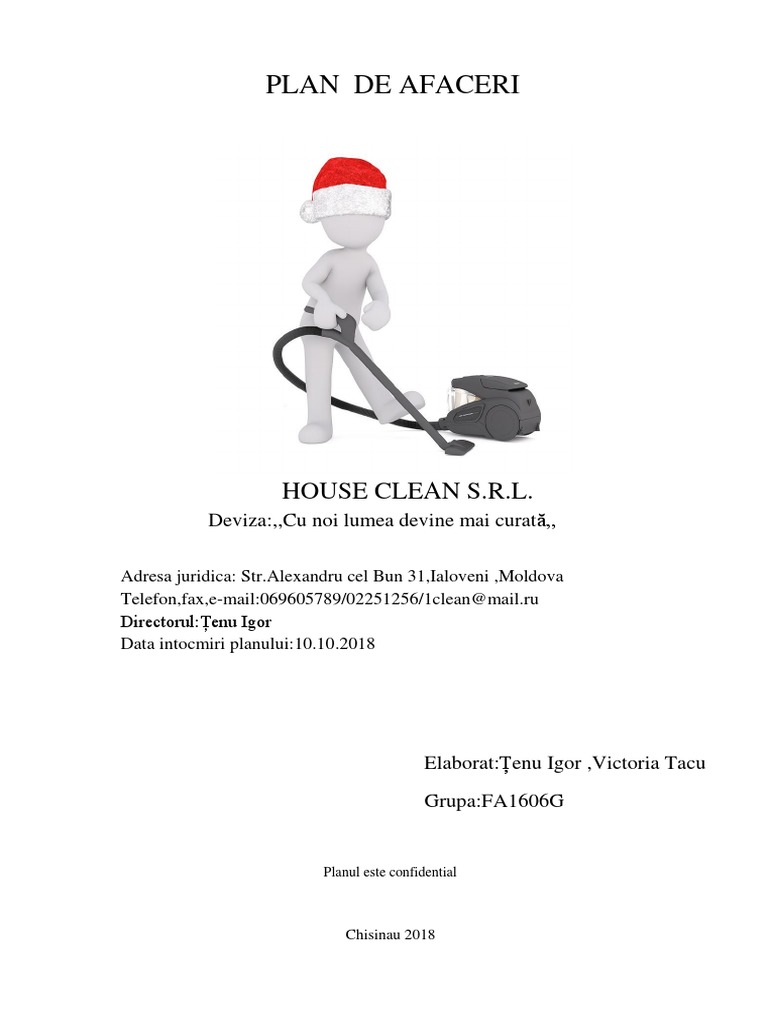 PLAN DE AFACERI

HOUSE CLEAN S.R.L.

Deviza:,,Cu noi lumea devine mai curată,,

Adresa juridica: Str.Alexandru cel Bun 31,Ialoveni ,Moldova
Telefon,fax,e-mail:069605789/02251256/1clean@mail.ru
Directorul:Țenu Igor
Data intocmiri planului:10.10.2018

Elaborat:Țenu Igor ,Victoria Tacu

Grupa:FA1606G

Planul este confidential

Chisinau 2018